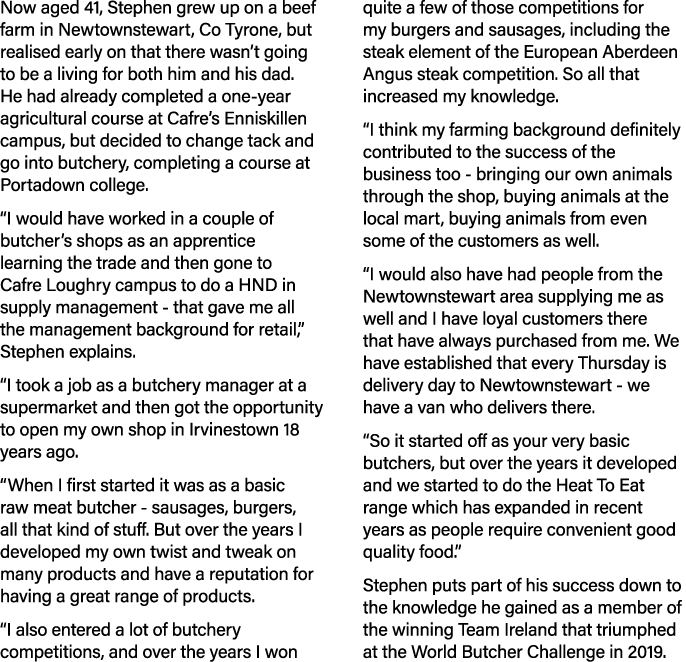 Now aged 41, Stephen grew up on a beef farm in Newtownstewart, Co Tyrone, but realised early on that there wasn't going to be a living for both him and his dad. He had already completed a one-year agricultural course at Cafre's Enniskillen campus, but decided to change tack and go into butchery, completing a course at Portadown college.

"I would have worked in a couple of butcher's shops as an apprentice learning the trade and then gone to Cafre Loughry campus to do a HND in supply management - that gave me all the management background for retail," Stephen explains.

"I took a job as a butchery manager at a supermarket and then got the opportunity to open my own shop in Irvinestown 18 years ago.

"When I first started it was as a basic raw meat butcher - sausages, burgers, all that kind of stuff. But over the years I developed my own twist and tweak on many products and have a reputation for having a great range of products.

"I also entered a lot of butchery competitions, and over the years I won quite a few of those competitions for my burgers and sausages, including the steak element of the European Aberdeen Angus steak competition. So all that increased my knowledge.

"I think my farming background definitely contributed to the success of the business too - bringing our own animals through the shop, buying animals at the local mart, buying animals from even some of the customers as well.

"I would also have had people from the Newtownstewart area supplying me as well and I have loyal customers there that have always purchased from me. We have established that every Thursday is delivery day to Newtownstewart - we have a van who delivers there.

"So it started off as your very basic butchers, but over the years it developed and we started to do the Heat To Eat range which has expanded in recent years as people require convenient good quality food."

Stephen puts part of his success down to the knowledge he gained as a member of the winning Team Ireland that triumphed at the World Butcher Challenge in 2019.